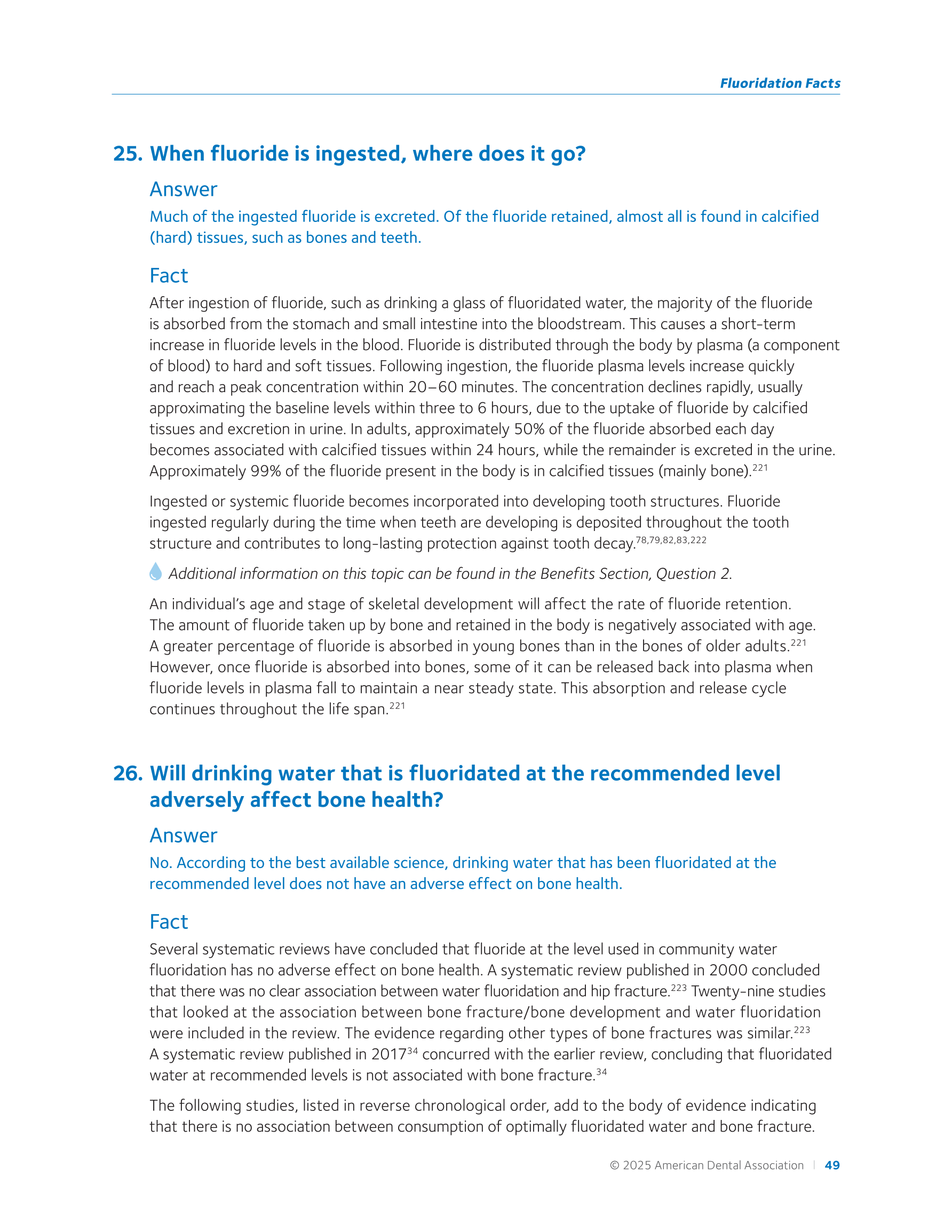 Fluoridation Facts

25. When fluoride is ingested, where does it go?

Answer

Much of the ingested fluoride is excreted. Of the fluoride retained, almost all is found in calcified (hard) tissues, such as bones and teeth.

Fact

After ingestion of fluoride, such as drinking a glass of fluoridated water, the majority of the fluoride is absorbed from the stomach and small intestine into the bloodstream. This causes a short-term increase in fluoride levels in the blood. Fluoride is distributed through the body by plasma (a component of blood) to hard and soft tissues. Following ingestion, the fluoride plasma levels increase quickly and reach a peak concentration within 20–60 minutes. The concentration declines rapidly, usually approximating the baseline levels within three to 6 hours, due to the uptake of fluoride by calcified tissues and excretion in urine. In adults, approximately 50% of the fluoride absorbed each day becomes associated with calcified tissues within 24 hours, while the remainder is excreted in the urine. Approximately 99% of the fluoride present in the body is in calcified tissues (mainly bone).$^{221}$

Ingested or systemic fluoride becomes incorporated into developing tooth structures. Fluoride ingested regularly during the time when teeth are developing is deposited throughout the tooth structure and contributes to long-lasting protection against tooth decay.$^{78,79,82,83,222}$

Additional information on this topic can be found in the Benefits Section, Question 2.

An individual's age and stage of skeletal development will affect the rate of fluoride retention. The amount of fluoride taken up by bone and retained in the body is negatively associated with age. A greater percentage of fluoride is absorbed in young bones than in the bones of older adults.$^{221}$ However, once fluoride is absorbed into bones, some of it can be released back into plasma when fluoride levels in plasma fall to maintain a near steady state. This absorption and release cycle continues throughout the life span.$^{221}$

26. Will drinking water that is fluoridated at the recommended level adversely affect bone health?

Answer

No. According to the best available science, drinking water that has been fluoridated at the recommended level does not have an adverse effect on bone health.

Fact

Several systematic reviews have concluded that fluoride at the level used in community water fluoridation has no adverse effect on bone health. A systematic review published in 2000 concluded that there was no clear association between water fluoridation and hip fracture.$^{223}$ Twenty-nine studies that looked at the association between bone fracture/bone development and water fluoridation were included in the review. The evidence regarding other types of bone fractures was similar.$^{223}$ A systematic review published in 2017$^{34}$ concurred with the earlier review, concluding that fluoridated water at recommended levels is not associated with bone fracture.$^{34}$

The following studies, listed in reverse chronological order, add to the body of evidence indicating that there is no association between consumption of optimally fluoridated water and bone fracture.

© 2025 American Dental Association | 49